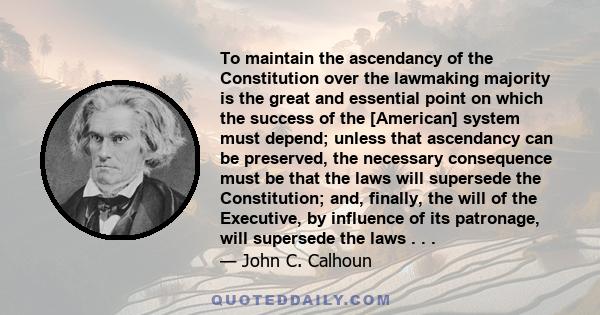 To maintain the ascendancy of the Constitution over the lawmaking majority is the great and essential point on which the success of the [American] system must depend; unless that ascendancy can be preserved, the necessary consequence must be that the laws will supersede the Constitution; and, finally, the will of the Executive, by influence of its patronage, will supersede the laws . . .

— John C. Calhoun

QUOTEDDAILY.COM